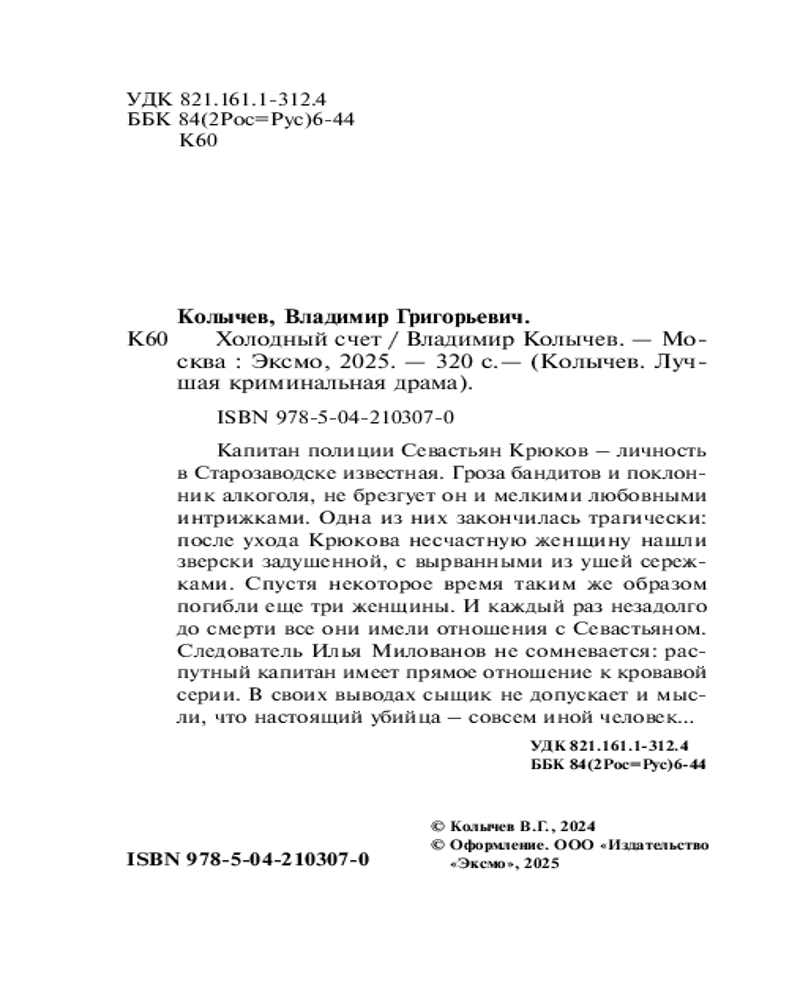 УДК 821.161.1-312.4
ББК 84(2Рос=Рус)6-44
К60

Колычев, Владимир Григорьевич.
К60 Холодный счет / Владимир Колычев. — Москва : Эксмо, 2025. — 320 с.— (Колычев. Лучшая криминальная драма).

ISBN 978-5-04-210307-0

Капитан полиции Севастьян Крюков – личность в Старозаводске известная. Гроза бандитов и поклонник алкоголя, не брезгует он и мелкими любовными интрижками. Одна из них закончилась трагически: после ухода Крюкова несчастную женщину нашли зверски задушенной, с вырванными из ушей сережками. Спустя некоторое время таким же образом погибли еще три женщины. И каждый раз незадолго до смерти все они имели отношения с Севастьяном. Следователь Илья Милованов не сомневается: распутный капитан имеет прямое отношение к кровавой серии. В своих выводах сыщик не допускает и мысли, что настоящий убийца – совсем иной человек...

УДК 821.161.1-312.4
ББК 84(2Рос=Рус)6-44

ISBN 978-5-04-210307-0

© Колычев В.Г., 2024
© Оформление. ООО «Издательство «Эксмо», 2025